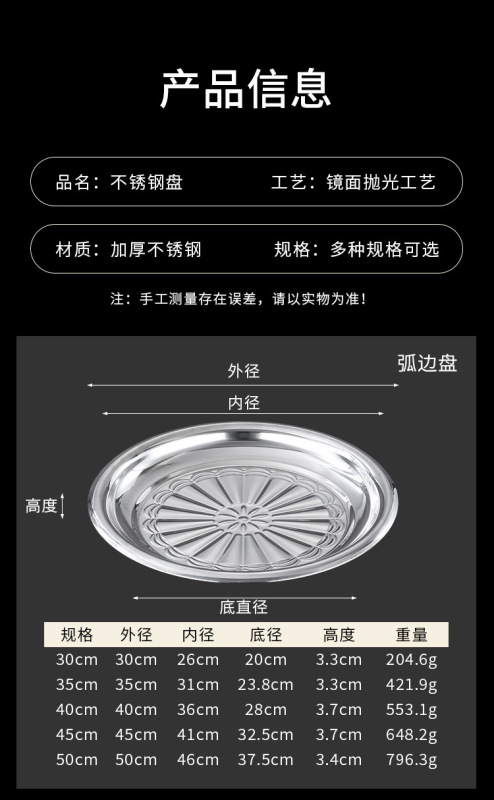 产品信息

品名：不锈钢盘

工艺：镜面抛光工艺

材质：加厚不锈钢

规格：多种规格可选

注：手工测量存在误差，请以实物为准！

弧边盘

外径

内径

高度

底直径

| 规格 | 外径 | 内径 | 底径 | 高度 | 重量 |
|---|---|---|---|---|---|
| 30cm | 30cm | 26cm | 20cm | 3.3cm | 204.6g |
| 35cm | 35cm | 31cm | 23.8cm | 3.3cm | 421.9g |
| 40cm | 40cm | 36cm | 28cm | 3.7cm | 553.1g |
| 45cm | 45cm | 41cm | 32.5cm | 3.7cm | 648.2g |
| 50cm | 50cm | 46cm | 37.5cm | 3.4cm | 796.3g |